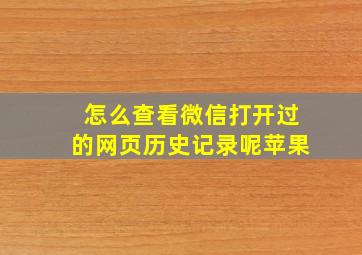 怎么查看微信打开过的网页历史记录呢苹果